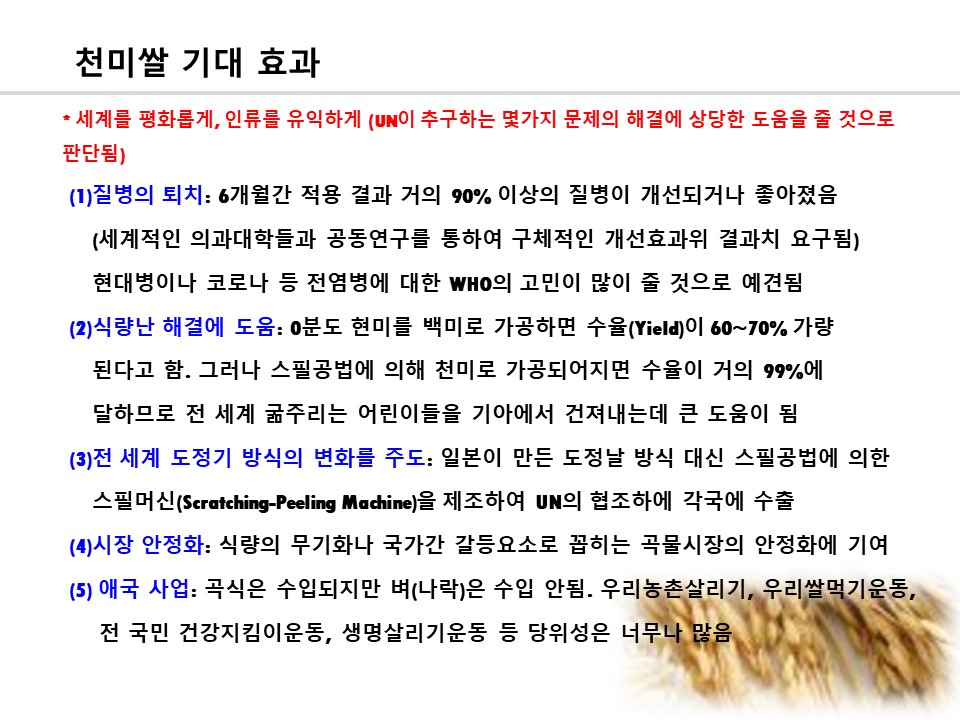 천미쌀 기대 효과

* 세계를 평화롭게, 인류를 유익하게 (UN이 추구하는 몇가지 문제의 해결에 상당한 도움을 줄 것으로 판단됨)

(1)질병의 퇴치: 6개월간 적용 결과 거의 90% 이상의 질병이 개선되거나 좋아졌음 (세계적인 의과대학들과 공동연구를 통하여 구체적인 개선효과위 결과치 요구됨) 현대병이나 코로나 등 전염병에 대한 WHO의 고민이 많이 줄 것으로 예견됨

(2)식량난 해결에 도움: 0분도 현미를 백미로 가공하면 수율(Yield)이 60~70% 가량 된다고 함. 그러나 스필공법에 의해 천미로 가공되어지면 수율이 거의 99%에 달하므로 전 세계 굶주리는 어린이들을 기아에서 건져내는데 큰 도움이 됨

(3)전 세계 도정기 방식의 변화를 주도: 일본이 만든 도정날 방식 대신 스필공법에 의한 스필머신(Scratching-Peeling Machine)을 제조하여 UN의 협조하에 각국에 수출

(4)시장 안정화: 식량의 무기화나 국가간 갈등요소로 꼽히는 곡물시장의 안정화에 기여

(5) 애국 사업: 곡식은 수입되지만 벼(나락)은 수입 안됨. 우리농촌살리기, 우리쌀먹기운동, 전 국민 건강지킴이운동, 생명살리기운동 등 당위성은 너무나 많음